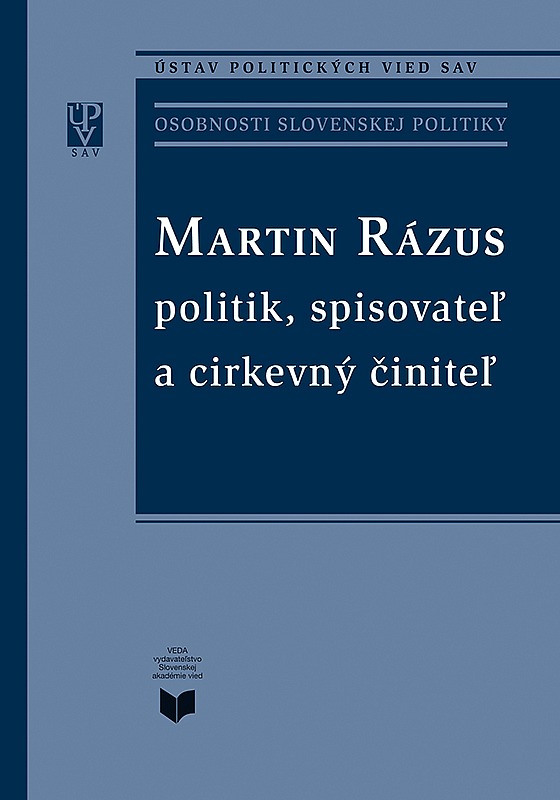 ÚSTAV POLITICKÝCH VIED SAV

ÚPV SAV

OSOBNOSTI SLOVENSKEJ POLITIKY

MARTIN RÁZUS
politik, spisovateľ a cirkevný činiteľ

VEDA
vydavateľstvo
Slovenskej
akadémie vied